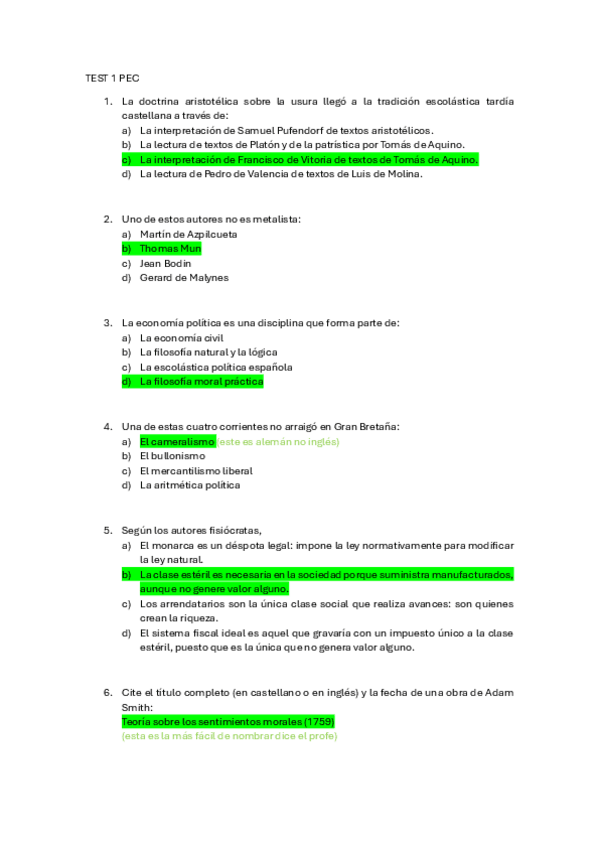 TEST 1 PEC

1. La doctrina aristotélica sobre la usura llegó a la tradición escolástica tardía castellana a través de:
a) La interpretación de Samuel Pufendorf de textos aristotélicos.
b) La lectura de textos de Platón y de la patrística por Tomás de Aquino.
c) La interpretación de Francisco de Vitoria de textos de Tomás de Aquino.
d) La lectura de Pedro de Valencia de textos de Luis de Molina.

2. Uno de estos autores no es metalista:
a) Martín de Azpilcueta
b) Thomas Mun
c) Jean Bodin
d) Gerard de Malynes

3. La economía política es una disciplina que forma parte de:
a) La economía civil
b) La filosofía natural y la lógica
c) La escolástica política española
d) La filosofía moral práctica

4. Una de estas cuatro corrientes no arraigó en Gran Bretaña:
a) El cameralismo (este es alemán no inglés)
b) El bullonismo
c) El mercantilismo liberal
d) La aritmética política

5. Según los autores fisiócratas,
a) El monarca es un déspota legal: impone la ley normativamente para modificar la ley natural.
b) La clase estéril es necesaria en la sociedad porque suministra manufacturados, aunque no genere valor alguno.
c) Los arrendatarios son la única clase social que realiza avances: son quienes crean la riqueza.
d) El sistema fiscal ideal es aquel que gravaría con un impuesto único a la clase estéril, puesto que es la única que no genera valor alguno.

6. Cite el título completo (en castellano o en inglés) y la fecha de una obra de Adam Smith:
Teoría sobre los sentimientos morales (1759)
(esta es la más fácil de nombrar dice el profe)